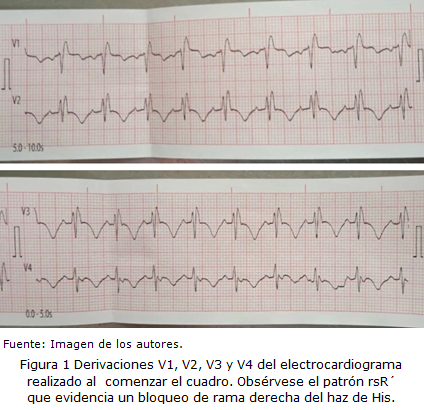 V1

V2

5.0 - 10.0s

V3

V4

0.0 - 5.0s

Fuente: Imagen de los autores.

Figura 1 Derivaciones V1, V2, V3 y V4 del electrocardiograma realizado al comenzar el cuadro. Obsérvese el patrón rsR´ que evidencia un bloqueo de rama derecha del haz de His.